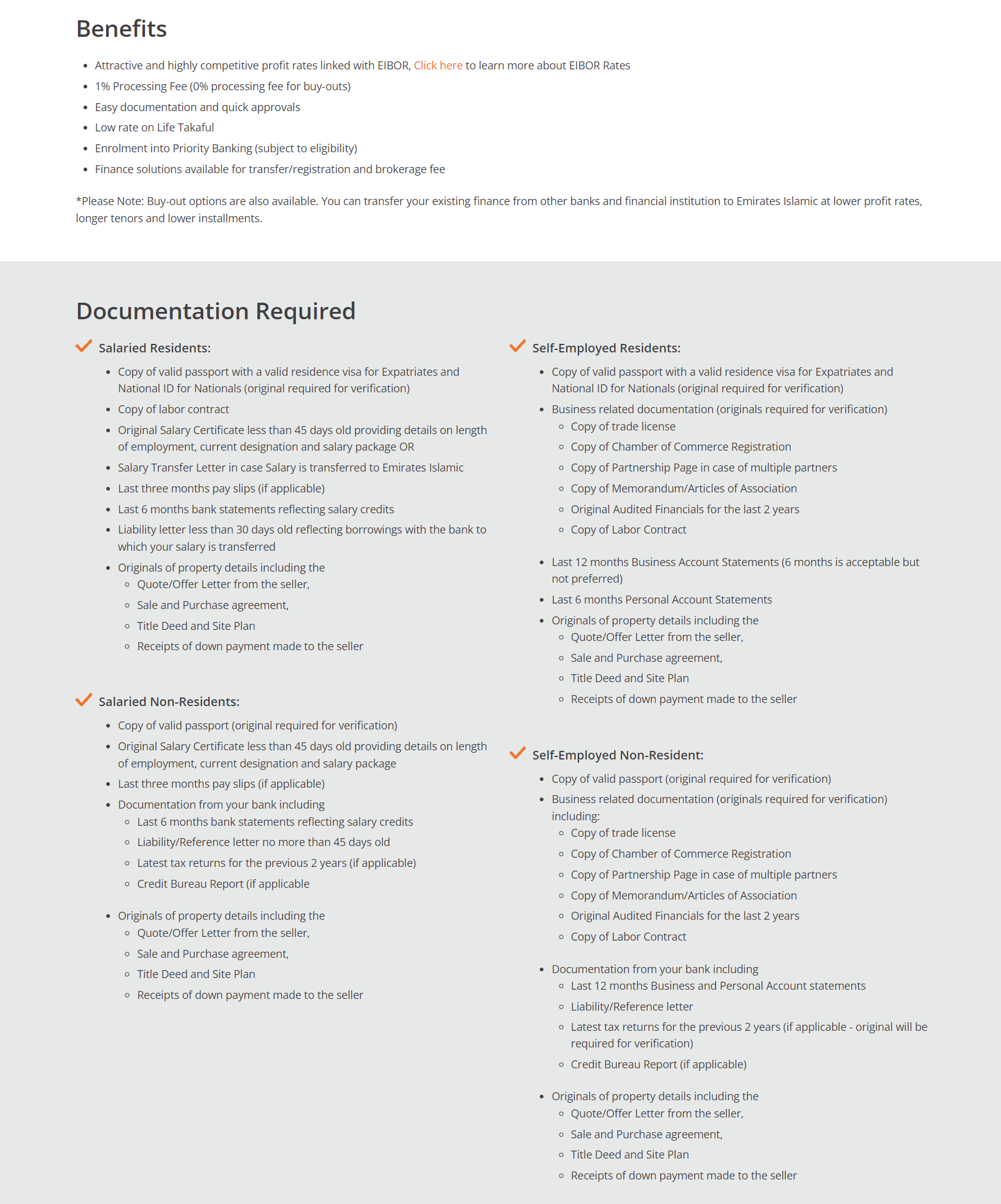 Benefits

- Attractive and highly competitive profit rates linked with EIBOR, Click here to learn more about EIBOR Rates
- 1% Processing Fee (0% processing fee for buy-outs)
- Easy documentation and quick approvals
- Low rate on Life Takaful
- Enrolment into Priority Banking (subject to eligibility)
- Finance solutions available for transfer/registration and brokerage fee

*Please Note: Buy-out options are also available. You can transfer your existing finance from other banks and financial institution to Emirates Islamic at lower profit rates, longer tenors and lower installments.

Documentation Required

Salaried Residents:

- Copy of valid passport with a valid residence visa for Expatriates and National ID for Nationals (original required for verification)
- Copy of labor contract
- Original Salary Certificate less than 45 days old providing details on length of employment, current designation and salary package OR
- Salary Transfer Letter in case Salary is transferred to Emirates Islamic
- Last three months pay slips (if applicable)
- Last 6 months bank statements reflecting salary credits
- Liability letter less than 30 days old reflecting borrowings with the bank to which your salary is transferred
- Originals of property details including the
  - Quote/Offer Letter from the seller,
  - Sale and Purchase agreement,
  - Title Deed and Site Plan
  - Receipts of down payment made to the seller

Salaried Non-Residents:

- Copy of valid passport (original required for verification)
- Original Salary Certificate less than 45 days old providing details on length of employment, current designation and salary package
- Last three months pay slips (if applicable)
- Documentation from your bank including
  - Last 6 months bank statements reflecting salary credits
  - Liability/Reference letter no more than 45 days old
  - Latest tax returns for the previous 2 years (if applicable)
  - Credit Bureau Report (if applicable
- Originals of property details including the
  - Quote/Offer Letter from the seller,
  - Sale and Purchase agreement,
  - Title Deed and Site Plan
  - Receipts of down payment made to the seller

Self-Employed Residents:

- Copy of valid passport with a valid residence visa for Expatriates and National ID for Nationals (original required for verification)
- Business related documentation (originals required for verification)
  - Copy of trade license
  - Copy of Chamber of Commerce Registration
  - Copy of Partnership Page in case of multiple partners
  - Copy of Memorandum/Articles of Association
  - Original Audited Financials for the last 2 years
  - Copy of Labor Contract
- Last 12 months Business Account Statements (6 months is acceptable but not preferred)
- Last 6 months Personal Account Statements
- Originals of property details including the
  - Quote/Offer Letter from the seller,
  - Sale and Purchase agreement,
  - Title Deed and Site Plan
  - Receipts of down payment made to the seller

Self-Employed Non-Resident:

- Copy of valid passport (original required for verification)
- Business related documentation (originals required for verification) including:
  - Copy of trade license
  - Copy of Chamber of Commerce Registration
  - Copy of Partnership Page in case of multiple partners
  - Copy of Memorandum/Articles of Association
  - Original Audited Financials for the last 2 years
  - Copy of Labor Contract
- Documentation from your bank including
  - Last 12 months Business and Personal Account statements
  - Liability/Reference letter
  - Latest tax returns for the previous 2 years (if applicable - original will be required for verification)
  - Credit Bureau Report (if applicable)
- Originals of property details including the
  - Quote/Offer Letter from the seller,
  - Sale and Purchase agreement,
  - Title Deed and Site Plan
  - Receipts of down payment made to the seller